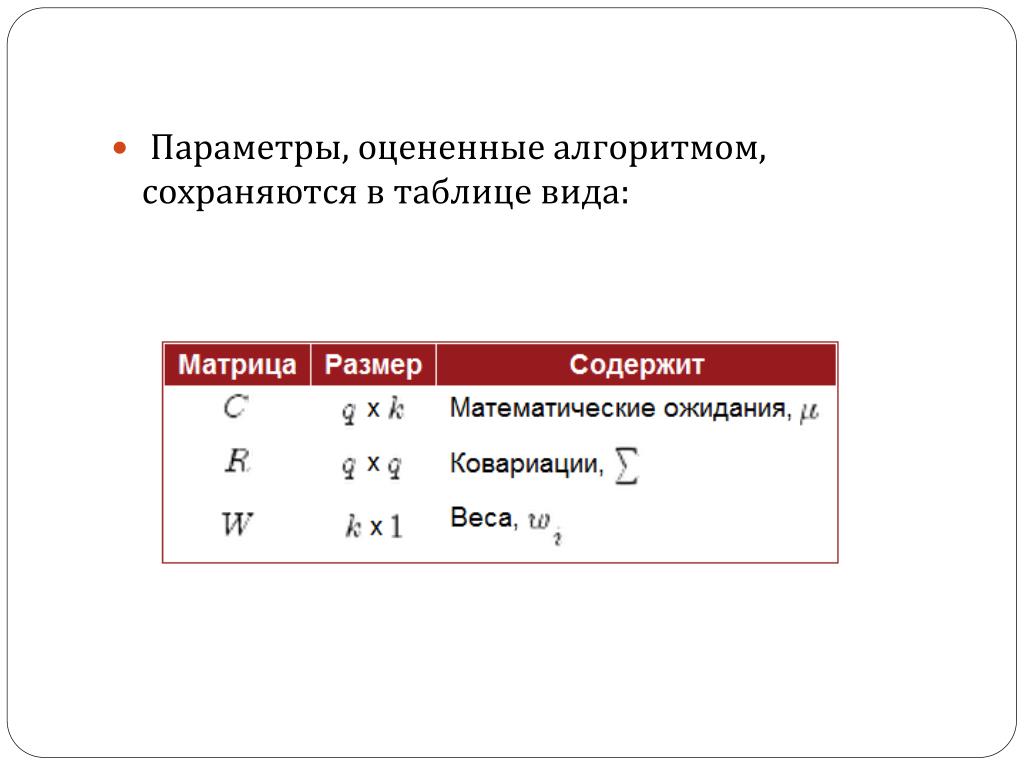 Параметры, оцененные алгоритмом, сохраняются в таблице вида:

| Матрица | Размер | Содержит |
|---|---|---|
| $C$ | $q$ x $k$ | Математические ожидания, $\mu$ |
| $R$ | $q$ x $q$ | Ковариации, $\sum$ |
| $W$ | $k$ x $1$ | Веса, $w_i$ |